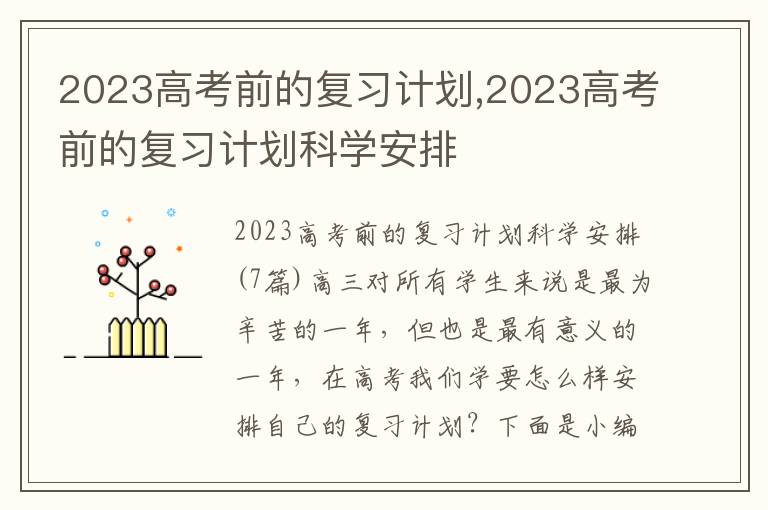 2023高考前的复习计划,2023高考前的复习计划科学安排

2023高考前的复习计划科学安排(7篇) 高三对所有学生来说是最为辛苦的一年，但也是最有意义的一年，在高考我们学要怎么样安排自己的复习计划？下面是小编